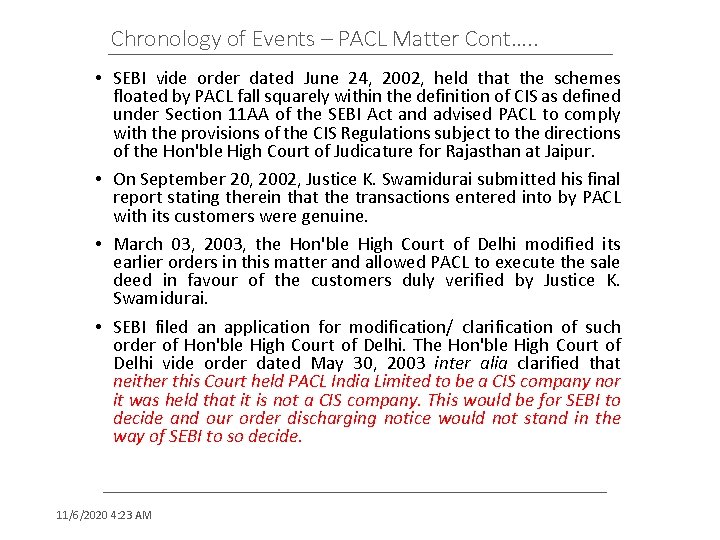 Chronology of Events – PACL Matter Cont…..

• SEBI vide order dated June 24, 2002, held that the schemes floated by PACL fall squarely within the definition of CIS as defined under Section 11AA of the SEBI Act and advised PACL to comply with the provisions of the CIS Regulations subject to the directions of the Hon'ble High Court of Judicature for Rajasthan at Jaipur.

• On September 20, 2002, Justice K. Swamidurai submitted his final report stating therein that the transactions entered into by PACL with its customers were genuine.

• March 03, 2003, the Hon'ble High Court of Delhi modified its earlier orders in this matter and allowed PACL to execute the sale deed in favour of the customers duly verified by Justice K. Swamidurai.

• SEBI filed an application for modification/ clarification of such order of Hon'ble High Court of Delhi. The Hon'ble High Court of Delhi vide order dated May 30, 2003 inter alia clarified that neither this Court held PACL India Limited to be a CIS company nor it was held that it is not a CIS company. This would be for SEBI to decide and our order discharging notice would not stand in the way of SEBI to so decide.

11/6/2020 4:23 AM